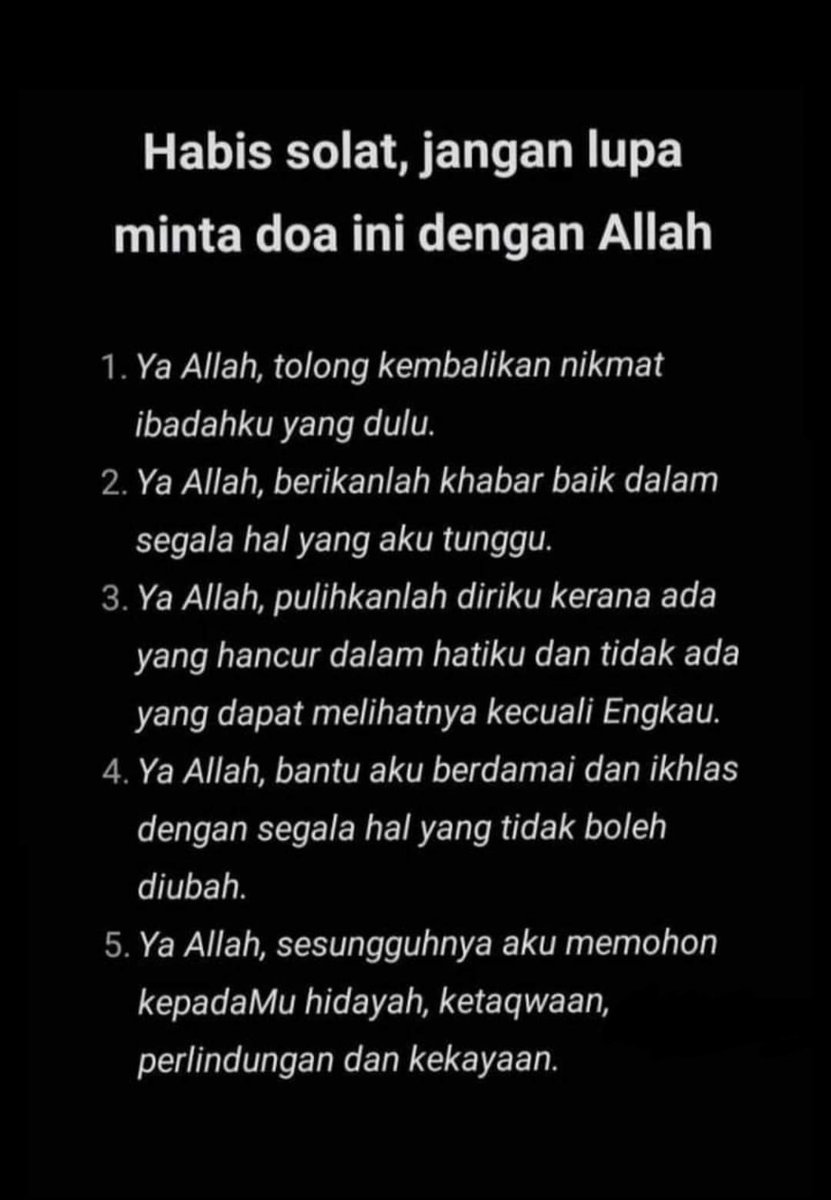 Habis solat, jangan lupa
minta doa ini dengan Allah

1. Ya Allah, tolong kembalikan nikmat ibadahku yang dulu.
2. Ya Allah, berikanlah khabar baik dalam segala hal yang aku tunggu.
3. Ya Allah, pulihkanlah diriku kerana ada yang hancur dalam hatiku dan tidak ada yang dapat melihatnya kecuali Engkau.
4. Ya Allah, bantu aku berdamai dan ikhlas dengan segala hal yang tidak boleh diubah.
5. Ya Allah, sesungguhnya aku memohon kepadaMu hidayah, ketaqwaan, perlindungan dan kekayaan.